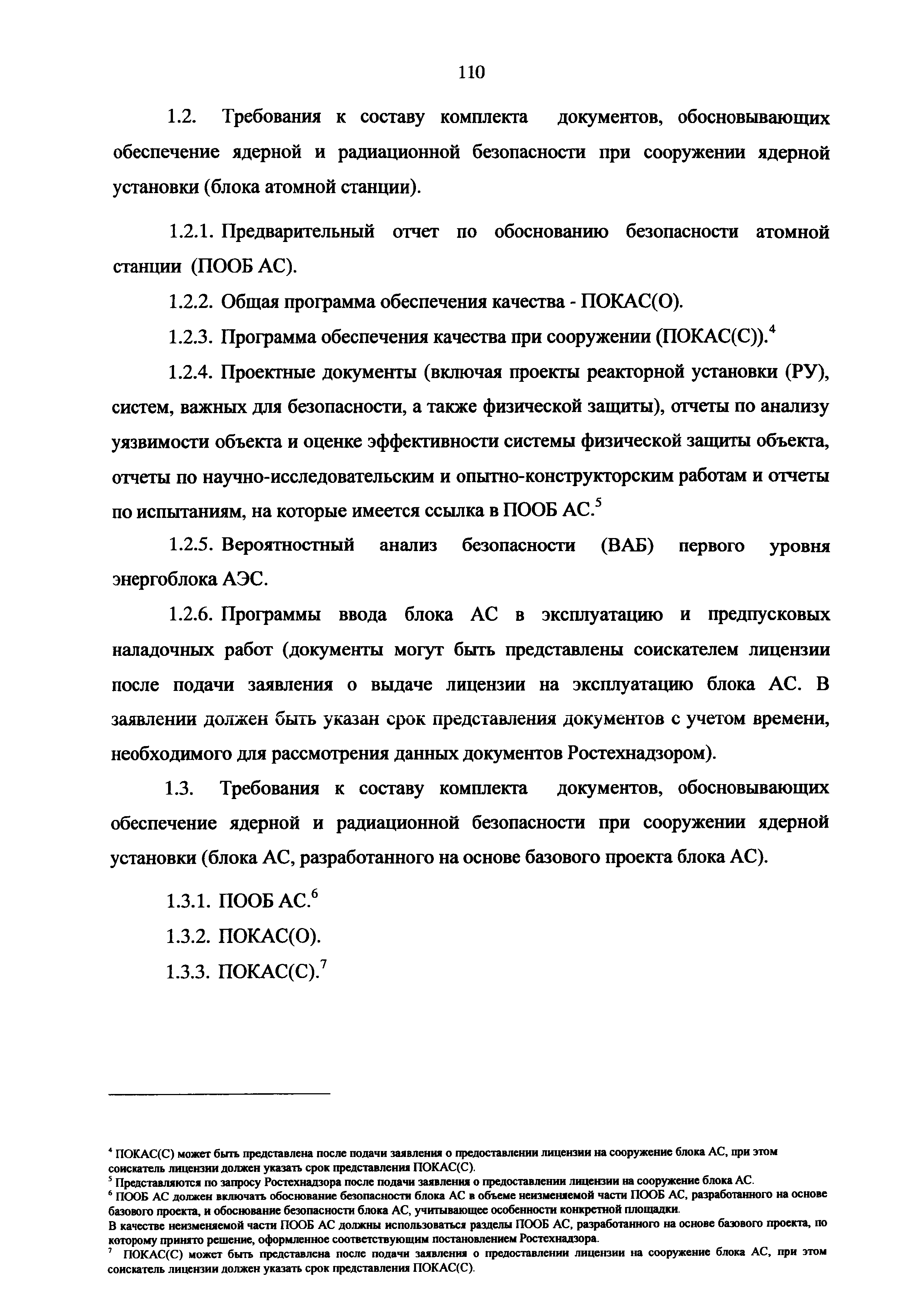 110

1.2. Требования к составу комплекта документов, обосновывающих обеспечение ядерной и радиационной безопасности при сооружении ядерной установки (блока атомной станции).

1.2.1. Предварительный отчет по обоснованию безопасности атомной станции (ПООБ АС).

1.2.2. Общая программа обеспечения качества - ПОКАС(О).

1.2.3. Программа обеспечения качества при сооружении (ПОКАС(С)).$^4$

1.2.4. Проектные документы (включая проекты реакторной установки (РУ), систем, важных для безопасности, а также физической защиты), отчеты по анализу уязвимости объекта и оценке эффективности системы физической защиты объекта, отчеты по научно-исследовательским и опытно-конструкторским работам и отчеты по испытаниям, на которые имеется ссылка в ПООБ АС.$^5$

1.2.5. Вероятностный анализ безопасности (ВАБ) первого уровня энергоблока АЭС.

1.2.6. Программы ввода блока АС в эксплуатацию и предпусковых наладочных работ (документы могут быть представлены соискателем лицензии после подачи заявления о выдаче лицензии на эксплуатацию блока АС. В заявлении должен быть указан срок представления документов с учетом времени, необходимого для рассмотрения данных документов Ростехнадзором).

1.3. Требования к составу комплекта документов, обосновывающих обеспечение ядерной и радиационной безопасности при сооружении ядерной установки (блока АС, разработанного на основе базового проекта блока АС).

1.3.1. ПООБ АС.$^6$

1.3.2. ПОКАС(О).

1.3.3. ПОКАС(С).$^7$

$^4$ ПОКАС(С) может быть представлена после подачи заявления о предоставлении лицензии на сооружение блока АС, при этом соискатель лицензии должен указать срок представления ПОКАС(С).
$^5$ Представляются по запросу Ростехнадзора после подачи заявления о предоставлении лицензии на сооружение блока АС.
$^6$ ПООБ АС должен включать обоснование безопасности блока АС в объеме неизменяемой части ПООБ АС, разработанного на основе базового проекта, и обоснование безопасности блока АС, учитывающее особенности конкретной площадки.
В качестве неизменяемой части ПООБ АС должны использоваться разделы ПООБ АС, разработанного на основе базового проекта, по которому принято решение, оформленное соответствующим постановлением Ростехнадзора.
$^7$ ПОКАС(С) может быть представлена после подачи заявления о предоставлении лицензии на сооружение блока АС, при этом соискатель лицензии должен указать срок представления ПОКАС(С).